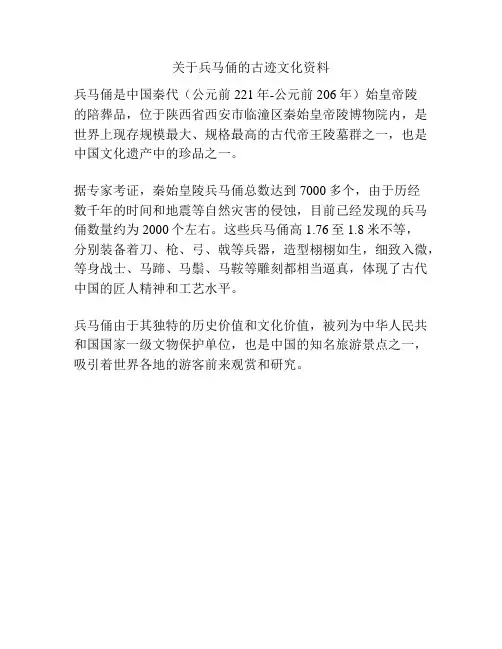 关于兵马俑的古迹文化资料

兵马俑是中国秦代（公元前221年-公元前206年）始皇帝陵的陪葬品，位于陕西省西安市临潼区秦始皇帝陵博物院内，是世界上现存规模最大、规格最高的古代帝王陵墓群之一，也是中国文化遗产中的珍品之一。

据专家考证，秦始皇陵兵马俑总数达到7000多个，由于历经数千年的时间和地震等自然灾害的侵蚀，目前已经发现的兵马俑数量约为2000个左右。这些兵马俑高1.76至1.8米不等，分别装备着刀、枪、弓、戟等兵器，造型栩栩如生，细致入微，等身战士、马蹄、马鬃、马鞍等雕刻都相当逼真，体现了古代中国的匠人精神和工艺水平。

兵马俑由于其独特的历史价值和文化价值，被列为中华人民共和国国家一级文物保护单位，也是中国的知名旅游景点之一，吸引着世界各地的游客前来观赏和研究。